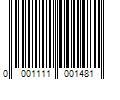 0 001111 001481